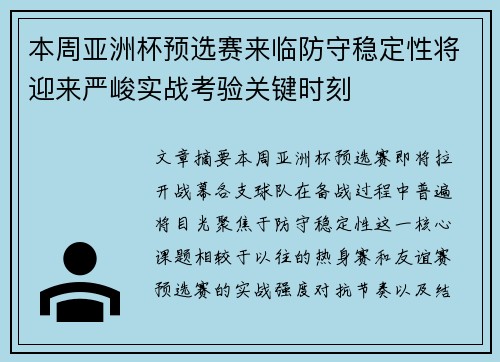 本周亚洲杯预选赛来临防守稳定性将迎来严峻实战考验关键时刻

文章摘要本周亚洲杯预选赛即将拉开战幕各支球队在备战过程中普遍将目光聚焦于防守稳定性这一核心课题相较于以往的热身赛和友谊赛预选赛的实战强度对抗节奏以及结